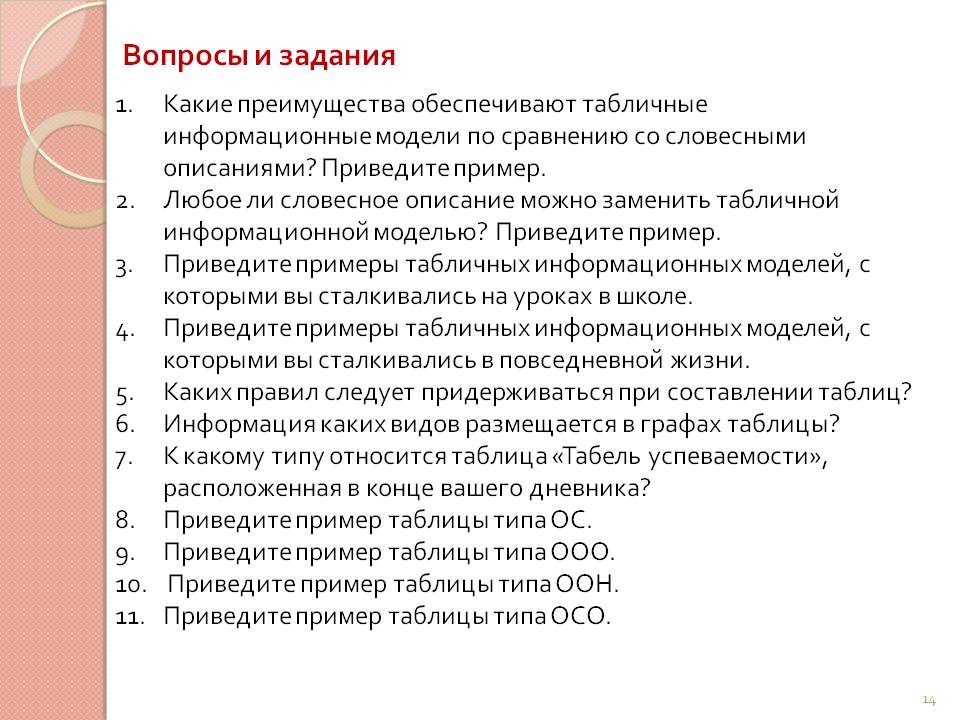 Вопросы и задания

1. Какие преимущества обеспечивают табличные информационные модели по сравнению со словесными описаниями? Приведите пример.
2. Любое ли словесное описание можно заменить табличной информационной моделью? Приведите пример.
3. Приведите примеры табличных информационных моделей, с которыми вы сталкивались на уроках в школе.
4. Приведите примеры табличных информационных моделей, с которыми вы сталкивались в повседневной жизни.
5. Каких правил следует придерживаться при составлении таблиц?
6. Информация каких видов размещается в графах таблицы?
7. К какому типу относится таблица «Табель успеваемости», расположенная в конце вашего дневника?
8. Приведите пример таблицы типа ОС.
9. Приведите пример таблицы типа ООО.
10. Приведите пример таблицы типа ООН.
11. Приведите пример таблицы типа ОСО.

14